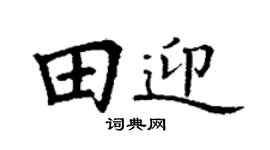 田迎
词典网